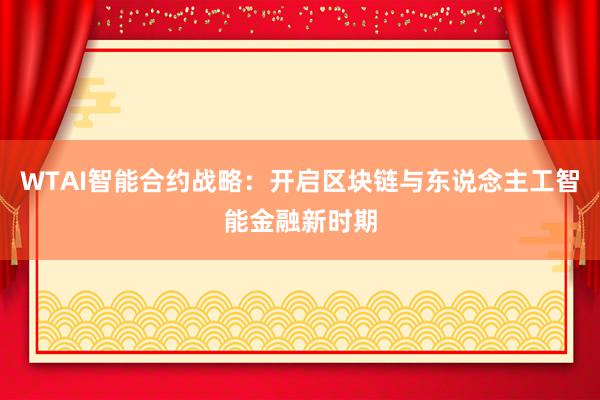 WTAI智能合约战略：开启区块链与东说念主工智能金融新时期